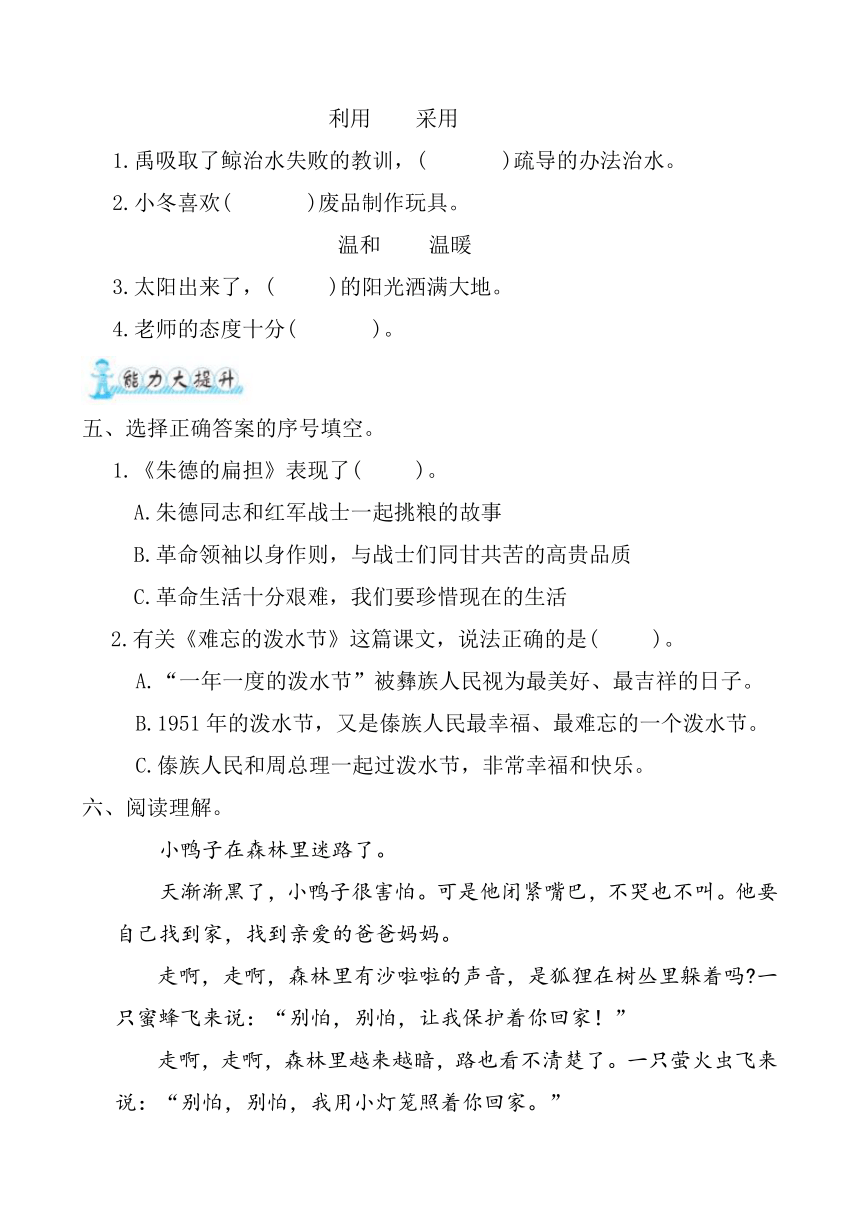 利用　　采用

1.禹吸取了鲸治水失败的教训，(　　　)疏导的办法治水。

2.小冬喜欢(　　　)废品制作玩具。

温和　　温暖

3.太阳出来了，(　　)的阳光洒满大地。

4.老师的态度十分(　　　)。

能力大提升

五、选择正确答案的序号填空。

1.《朱德的扁担》表现了(　　)。

A.朱德同志和红军战士一起挑粮的故事

B.革命领袖以身作则，与战士们同甘共苦的高贵品质

C.革命生活十分艰难，我们要珍惜现在的生活

2.有关《难忘的泼水节》这篇课文，说法正确的是(　　)。

A.“一年一度的泼水节”被彝族人民视为最美好、最吉祥的日子。

B.1951年的泼水节，又是傣族人民最幸福、最难忘的一个泼水节。

C.傣族人民和周总理一起过泼水节，非常幸福和快乐。

六、阅读理解。

小鸭子在森林里迷路了。

天渐渐黑了，小鸭子很害怕。可是他闭紧嘴巴，不哭也不叫。他要自己找到家，找到亲爱的爸爸妈妈。

走啊，走啊，森林里有沙啦啦的声音，是狐狸在树丛里躲着吗?一只蜜蜂飞来说：“别怕，别怕，让我保护着你回家！”

走啊，走啊，森林里越来越暗，路也看不清楚了。一只萤火虫飞来说：“别怕，别怕，我用小灯笼照着你回家。”